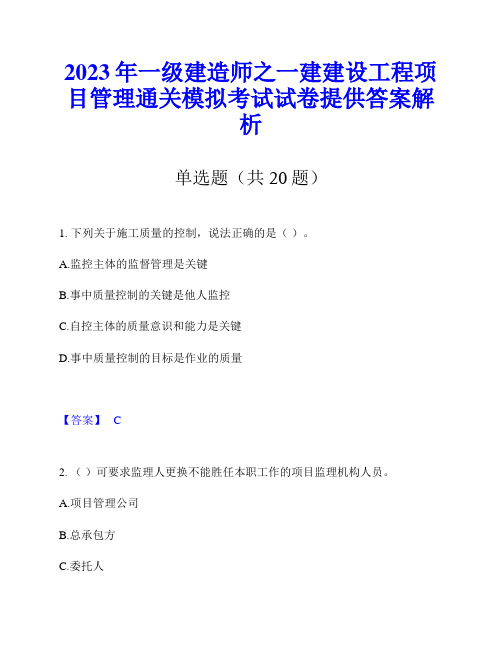 2023年一级建造师之一建建设工程项目管理通关模拟考试试卷提供答案解析

单选题（共20题）

1. 下列关于施工质量的控制，说法正确的是（ ）。

A.监控主体的监督管理是关键

B.事中质量控制的关键是他人监控

C.自控主体的质量意识和能力是关键

D.事中质量控制的目标是作业的质量

【答案】 C

2.（ ）可要求监理人更换不能胜任本职工作的项目监理机构人员。

A.项目管理公司

B.总承包方

C.委托人